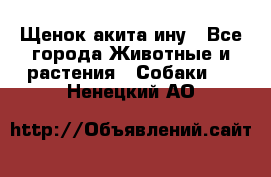 Щенок акита ину  Все города Животные и растения  Собаки  Ненецкий АО

http://Объявлений.сайт